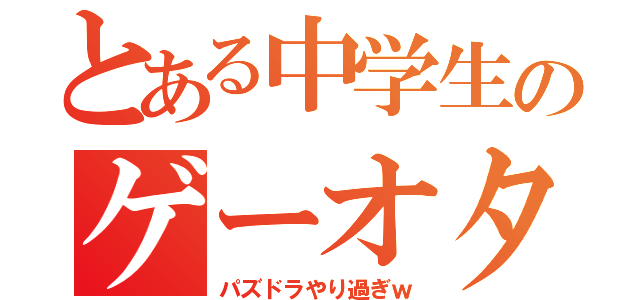 とある中学生の
ゲーオタ
パズドラやり過ぎw